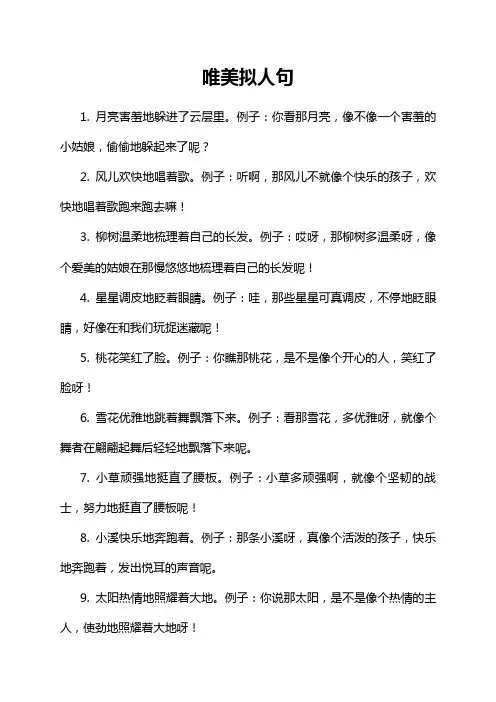 唯美拟人句

1. 月亮害羞地躲进了云层里。例子：你看那月亮，像不像一个害羞的小姑娘，偷偷地躲起来了呢？

2. 风儿欢快地唱着歌。例子：听啊，那风儿不就像个快乐的孩子，欢快地唱着歌跑来跑去嘛！

3. 柳树温柔地梳理着自己的长发。例子：哎呀，那柳树多温柔呀，像个爱美的姑娘在那慢悠悠地梳理着自己的长发呢！

4. 星星调皮地眨着眼睛。例子：哇，那些星星可真调皮，不停地眨眼睛，好像在和我们玩捉迷藏呢！

5. 桃花笑红了脸。例子：你瞧那桃花，是不是像个开心的人，笑红了脸呀！

6. 雪花优雅地跳着舞飘落下来。例子：看那雪花，多优雅呀，就像个舞者在翩翩起舞后轻轻地飘落下来呢。

7. 小草顽强地挺直了腰板。例子：小草多顽强啊，就像个坚韧的战士，努力地挺直了腰板呢！

8. 小溪快乐地奔跑着。例子：那条小溪呀，真像个活泼的孩子，快乐地奔跑着，发出悦耳的声音呢。

9. 太阳热情地照耀着大地。例子：你说那太阳，是不是像个热情的主人，使劲地照耀着大地呀！